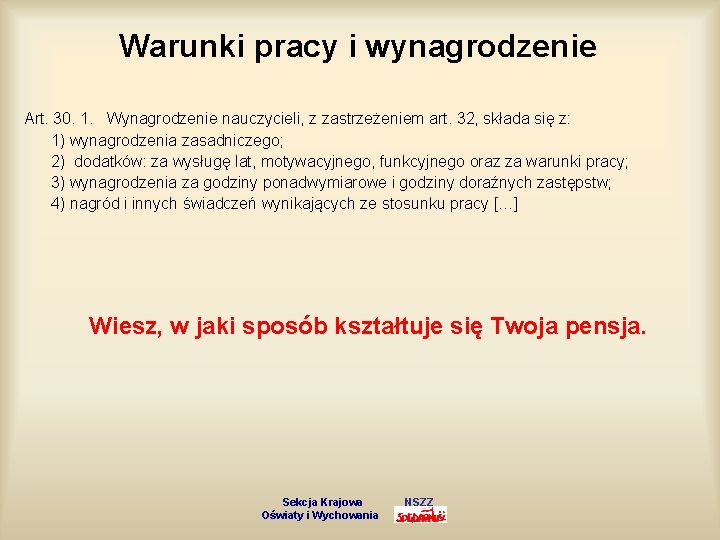 Warunki pracy i wynagrodzenie

Art. 30. 1. Wynagrodzenie nauczycieli, z zastrzeżeniem art. 32, składa się z:
1) wynagrodzenia zasadniczego;
2) dodatków: za wysługę lat, motywacyjnego, funkcyjnego oraz za warunki pracy;
3) wynagrodzenia za godziny ponadwymiarowe i godziny doraźnych zastępstw;
4) nagród i innych świadczeń wynikających ze stosunku pracy […]

Wiesz, w jaki sposób kształtuje się Twoja pensja.

Sekcja Krajowa
Oświaty i Wychowania

NSZZ
Solidarność